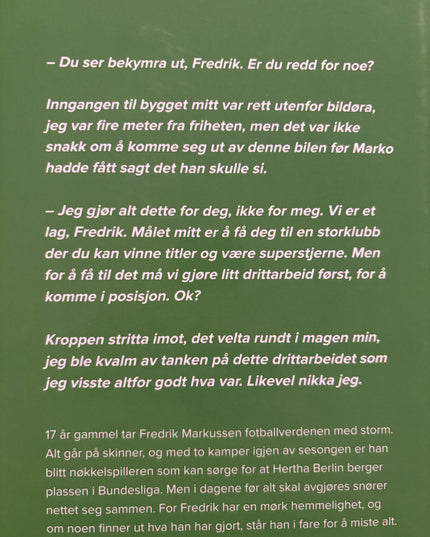 – Du ser bekymra ut, Fredrik. Er du redd for noe?

Inngangen til bygget mitt var rett utenfor bildøra, jeg var fire meter fra friheten, men det var ikke snakk om å komme seg ut av denne bilen før Marko hadde fått sagt det han skulle si.

– Jeg gjør alt dette for deg, ikke for meg. Vi er et lag, Fredrik. Målet mitt er å få deg til en storklubb der du kan vinne titler og være superstjerne. Men for å få til det må vi gjøre litt drittarbeid først, for å komme i posisjon. Ok?

Kroppen stritta imot, det velta rundt i magen min, jeg ble kvalm av tanken på dette drittarbeidet som jeg visste altfor godt hva var. Likevel nikka jeg.

17 år gammel tar Fredrik Markussen fotballverdenen med storm. Alt går på skinner, og med to kamper igjen av sesongen er han blitt nøkkelspilleren som kan sørge for at Hertha Berlin berger plassen i Bundesliga. Men i dagene før alt skal avgjøres snører nettet seg sammen. For Fredrik har en mørk hemmelighet, og om noen finner ut hva han har gjort, står han i fare for å miste alt.